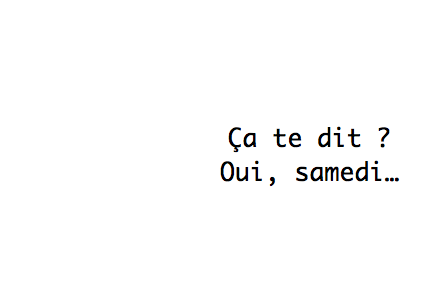 Ça te dit ?
Oui, samedi…